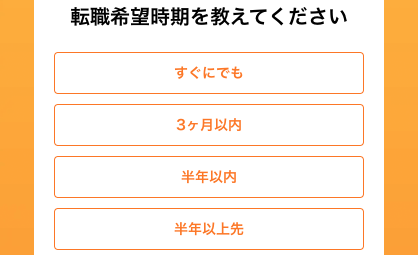 転職希望時期を教えてください

すぐにでも

3ヶ月以内

半年以内

半年以上先